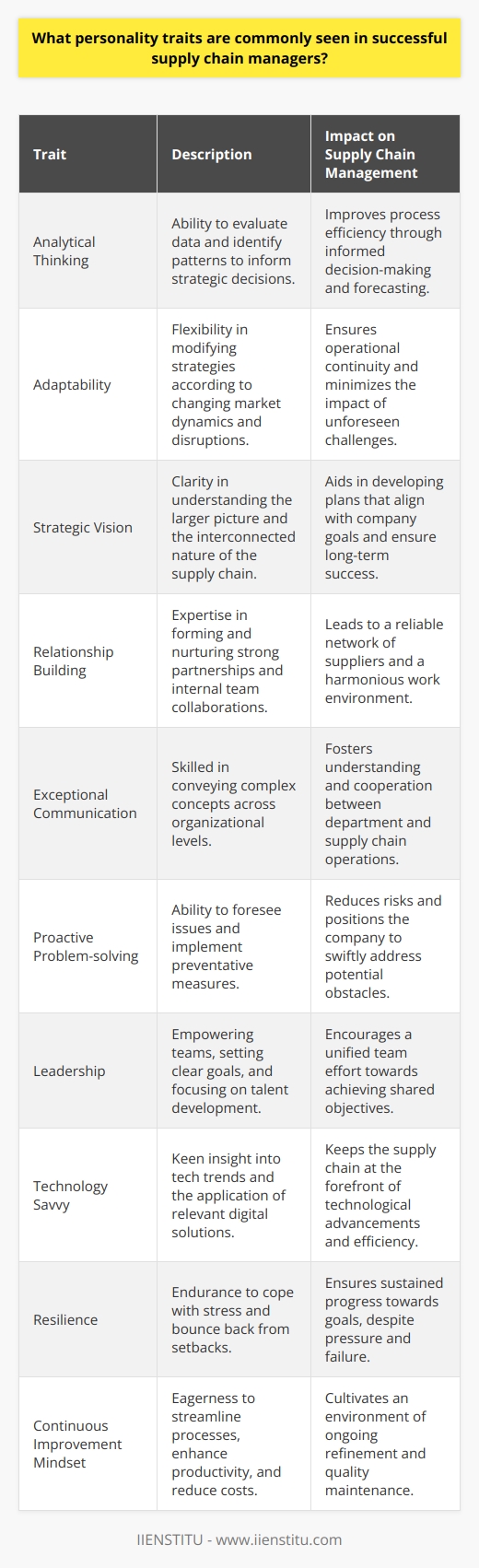 What personality traits are commonly seen in successful supply chain managers?

| Trait | Description | Impact on Supply Chain Management |
|---|---|---|
| Analytical Thinking | Ability to evaluate data and identify patterns to inform strategic decisions. | Improves process efficiency through informed decision-making and forecasting. |
| Adaptability | Flexibility in modifying strategies according to changing market dynamics and disruptions. | Ensures operational continuity and minimizes the impact of unforeseen challenges. |
| Strategic Vision | Clarity in understanding the larger picture and the interconnected nature of the supply chain. | Aids in developing plans that align with company goals and ensure long-term success. |
| Relationship Building | Expertise in forming and nurturing strong partnerships and internal team collaborations. | Leads to a reliable network of suppliers and a harmonious work environment. |
| Exceptional Communication | Skilled in conveying complex concepts across organizational levels. | Fosters understanding and cooperation between department and supply chain operations. |
| Proactive Problem-solving | Ability to foresee issues and implement preventative measures. | Reduces risks and positions the company to swiftly address potential obstacles. |
| Leadership | Empowering teams, setting clear goals, and focusing on talent development. | Encourages a unified team effort towards achieving shared objectives. |
| Technology Savvy | Keen insight into tech trends and the application of relevant digital solutions. | Keeps the supply chain at the forefront of technological advancements and efficiency. |
| Resilience | Endurance to cope with stress and bounce back from setbacks. | Ensures sustained progress towards goals, despite pressure and failure. |
| Continuous Improvement Mindset | Eagerness to streamline processes, enhance productivity, and reduce costs. | Cultivates an environment of ongoing refinement and quality maintenance. |

IIENSTITU - www.iienstitu.com